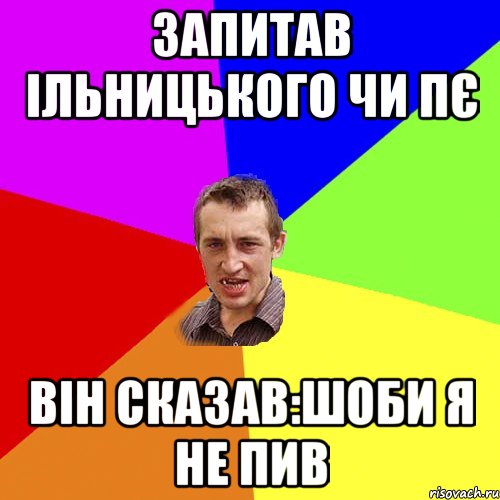 ЗАПИТАВ ІЛЬНИЦЬКОГО ЧИ ПЄ

ВІН СКАЗАВ:ШОБИ Я НЕ ПИВ

risovach.ru